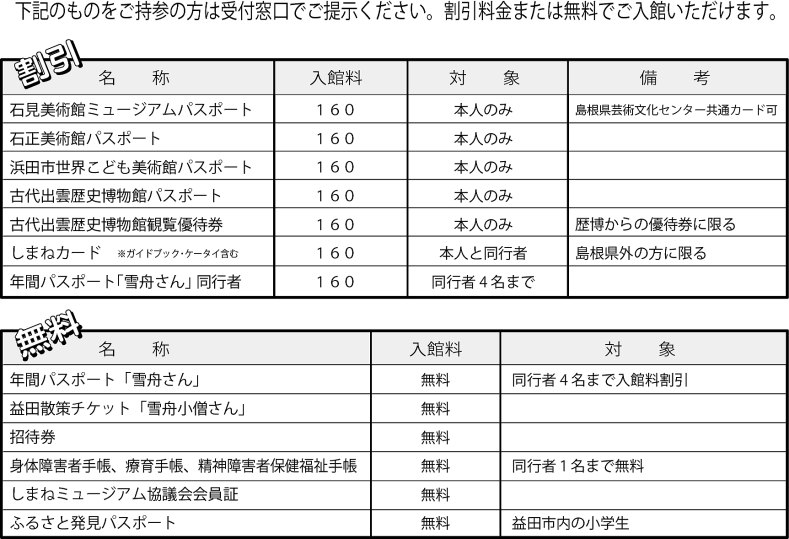 下記のものをご持参の方は受付窓口でご提示ください。割引料金または無料でご入館いただけます。

割引

| 名　称 | 入館料 | 対　象 | 備　考 |
|---|---|---|---|
| 石見美術館ミュージアムパスポート | １６０ | 本人のみ | 島根県芸術文化センター共通カード可 |
| 石正美術館パスポート | １６０ | 本人のみ | |
| 浜田市世界こども美術館パスポート | １６０ | 本人のみ | |
| 古代出雲歴史博物館パスポート | １６０ | 本人のみ | |
| 古代出雲歴史博物館観覧優待券 | １６０ | 本人のみ | 歴博からの優待券に限る |
| しまねカード ※ガイドブック・ケータイ含む | １６０ | 本人と同行者 | 島根県外の方に限る |
| 年間パスポート「雪舟さん」同行者 | １６０ | 同行者４名まで | |

無料

| 名　称 | 入館料 | 対　象 |
|---|---|---|
| 年間パスポート「雪舟さん」 | 無料 | 同行者４名まで入館料割引 |
| 益田散策チケット「雪舟小僧さん」 | 無料 | |
| 招待券 | 無料 | |
| 身体障害者手帳、療育手帳、精神障害者保健福祉手帳 | 無料 | 同行者１名まで無料 |
| しまねミュージアム協議会会員証 | 無料 | |
| ふるさと発見パスポート | 無料 | 益田市内の小学生 |